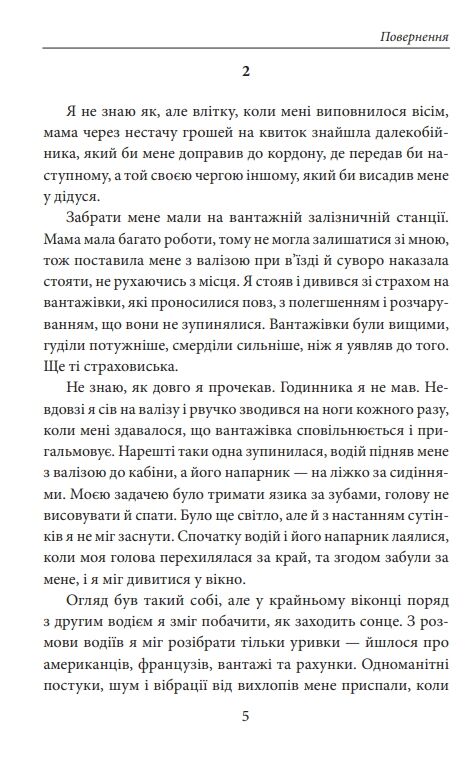 Повернення

2

Я не знаю як, але влітку, коли мені виповнилося вісім, мама через нестачу грошей на квиток знайшла далекобійника, який би мене доправив до кордону, де передав би наступному, а той своєю чергою іншому, який би висадив мене у дідуся.

Забрати мене мали на вантажній залізничній станції. Мама мала багато роботи, тому не могла залишатися зі мною, тож поставила мене з валізою при в'їзді й суворо наказала стояти, не рухаючись з місця. Я стояв і дивився зі страхом на вантажівки, які проносилися повз, з полегшенням і розчаруванням, що вони не зупинялися. Вантажівки були вищими, гуділи потужніше, смерділи сильніше, ніж я уявляв до того. Ще ті страховиська.

Не знаю, як довго я прочекав. Годинника я не мав. Невдовзі я сів на валізу і рвучко зводився на ноги кожного разу, коли мені здавалося, що вантажівка сповільнюється і пригальмовує. Нарешті таки одна зупинилася, водій підняв мене з валізою до кабіни, а його напарник — на ліжко за сидіннями. Моєю задачею було тримати язика за зубами, голову не висовувати й спати. Було ще світло, але й з настанням сутінків я не міг заснути. Спочатку водій і його напарник лаялися, коли моя голова перехилялася за край, та згодом забули за мене, і я міг дивитися у вікно.

Огляд був такий собі, але у крайньому віконці поряд з другим водієм я зміг побачити, як заходить сонце. З розмови водіїв я міг розібрати тільки уривки — йшлося про американців, французів, вантажі та рахунки. Одноманітні постуки, шум і вібрації від вихлопів мене приспали, коли

5